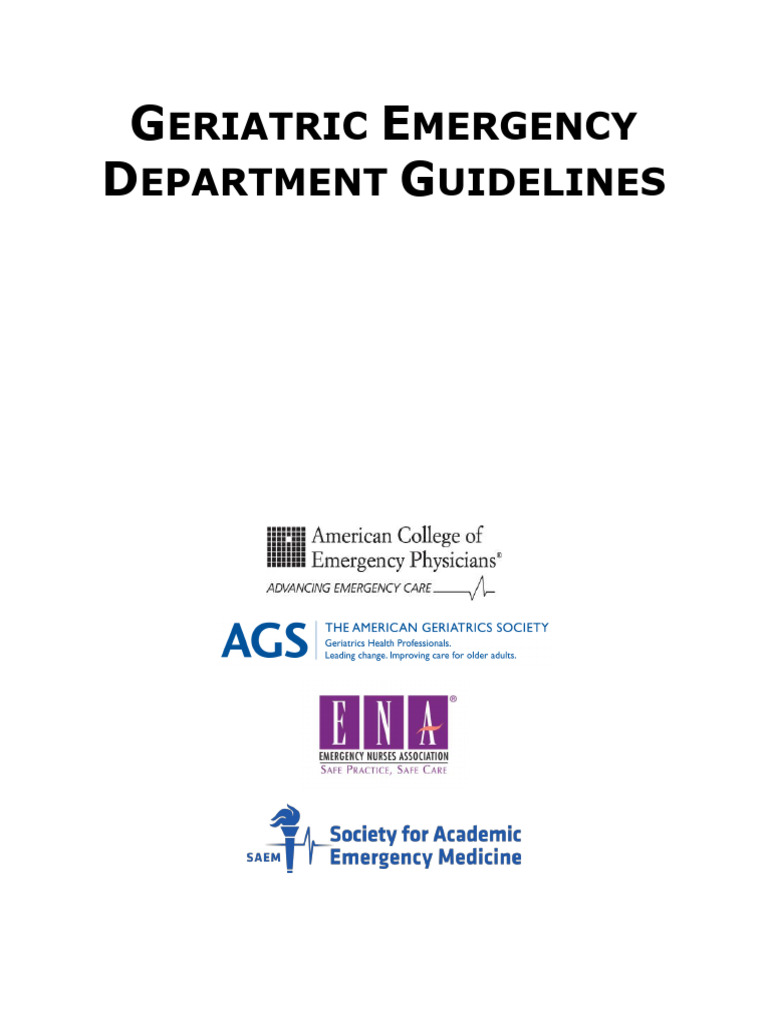 GERIATRIC EMERGENCY DEPARTMENT GUIDELINES

American College of Emergency Physicians®
ADVANCING EMERGENCY CARE

AGS THE AMERICAN GERIATRICS SOCIETY
Geriatrics Health Professionals.
Leading change. Improving care for older adults.

ENA®
EMERGENCY NURSES ASSOCIATION
SAFE PRACTICE, SAFE CARE

SAEM Society for Academic Emergency Medicine